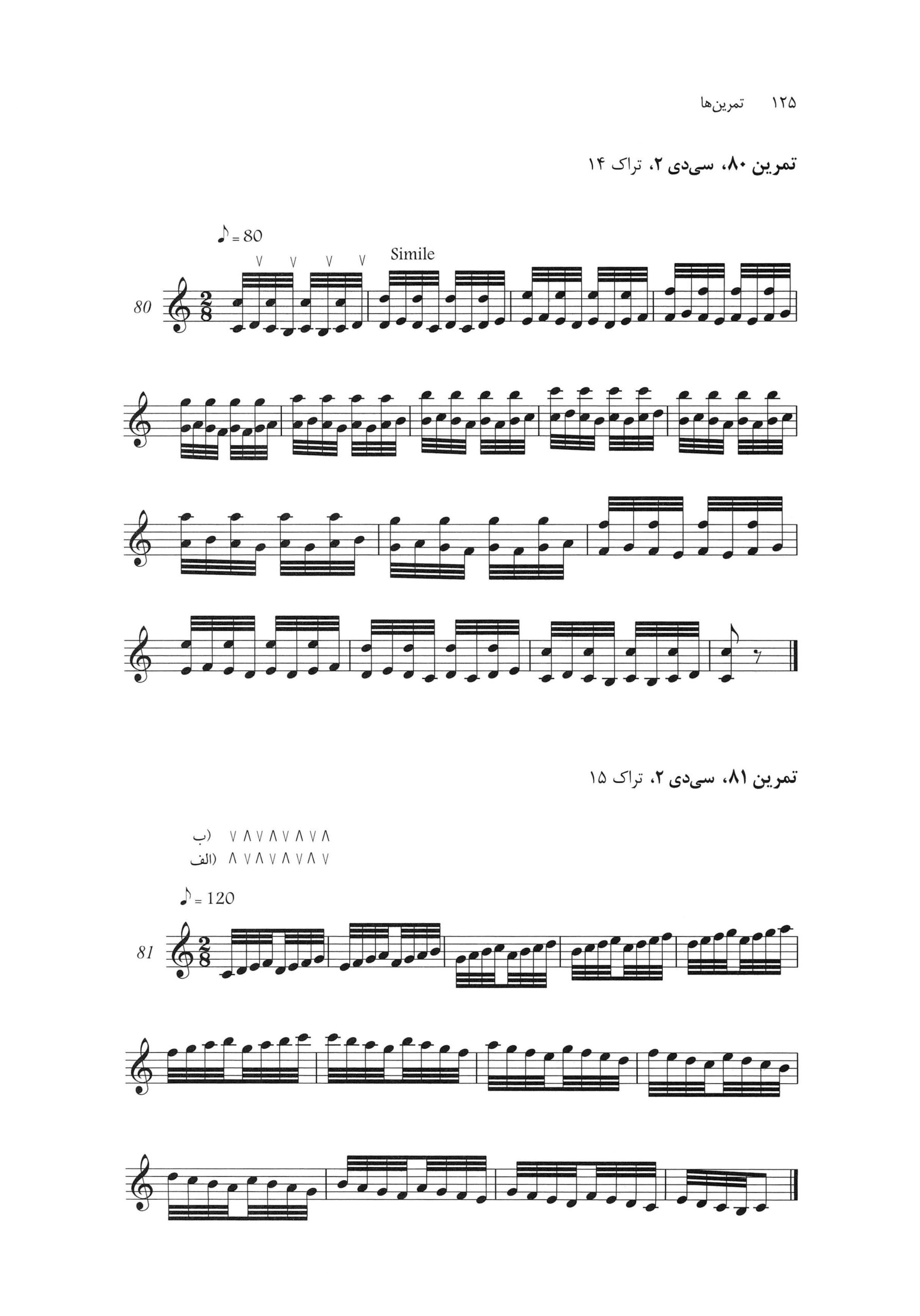 ۱۲۵ تمرین‌ها

تمرین ۸۰، سی‌دی ۲، تراک ۱۴

♪ = 80

V V V V

Simile

80

تمرین ۸۱، سی‌دی ۲، تراک ۱۵

ب) V Λ V Λ V Λ V Λ

الف) Λ V Λ V Λ V Λ V

♪ = 120

81